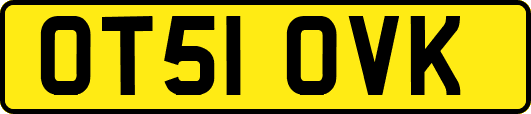 OT51 OVK